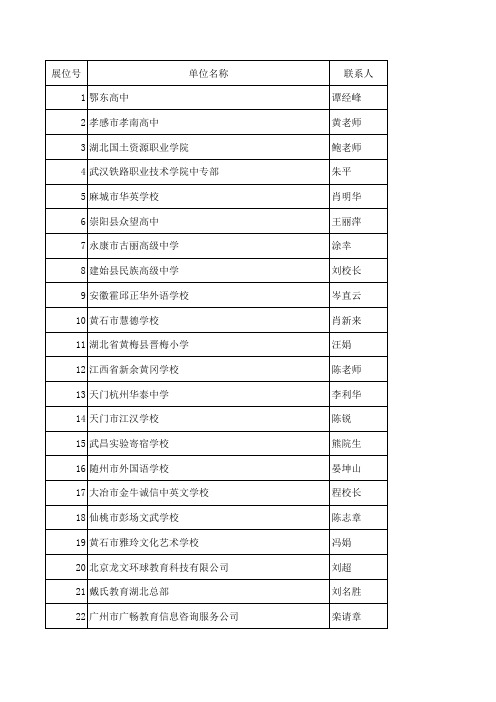 | 展位号 | 单位名称 | 联系人 |
|---|---|---|
| 1 | 鄂东高中 | 谭经峰 |
| 2 | 孝感市孝南高中 | 黄老师 |
| 3 | 湖北国土资源职业学院 | 鲍老师 |
| 4 | 武汉铁路职业技术学院中专部 | 朱平 |
| 5 | 麻城市华英学校 | 肖明华 |
| 6 | 崇阳县众望高中 | 王丽萍 |
| 7 | 永康市古丽高级中学 | 涂幸 |
| 8 | 建始县民族高级中学 | 刘校长 |
| 9 | 安徽霍邱正华外语学校 | 岑直云 |
| 10 | 黄石市慧德学校 | 肖新来 |
| 11 | 湖北省黄梅县晋梅小学 | 汪娟 |
| 12 | 江西省新余黄冈学校 | 陈老师 |
| 13 | 天门杭州华泰中学 | 李利华 |
| 14 | 天门市江汉学校 | 陈锐 |
| 15 | 武昌实验寄宿学校 | 熊院生 |
| 16 | 随州市外国语学校 | 晏坤山 |
| 17 | 大冶市金牛诚信中英文学校 | 程校长 |
| 18 | 仙桃市彭场文武学校 | 陈志章 |
| 19 | 黄石市雅玲文化艺术学校 | 冯娟 |
| 20 | 北京龙文环球教育科技有限公司 | 刘超 |
| 21 | 戴氏教育湖北总部 | 刘名胜 |
| 22 | 广州市广畅教育信息咨询服务公司 | 栾请章 |